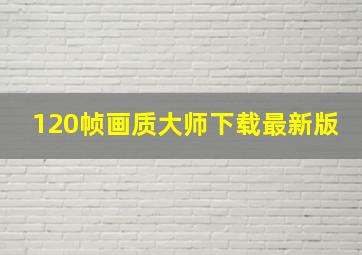 120帧画质大师下载最新版